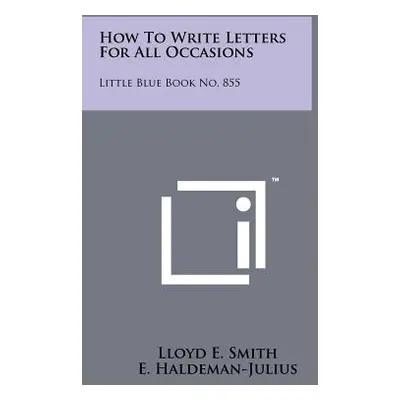 How To Write Letters For All Occasions

Little Blue Book No. 855

™

Lloyd E. Smith
E. Haldeman-Julius